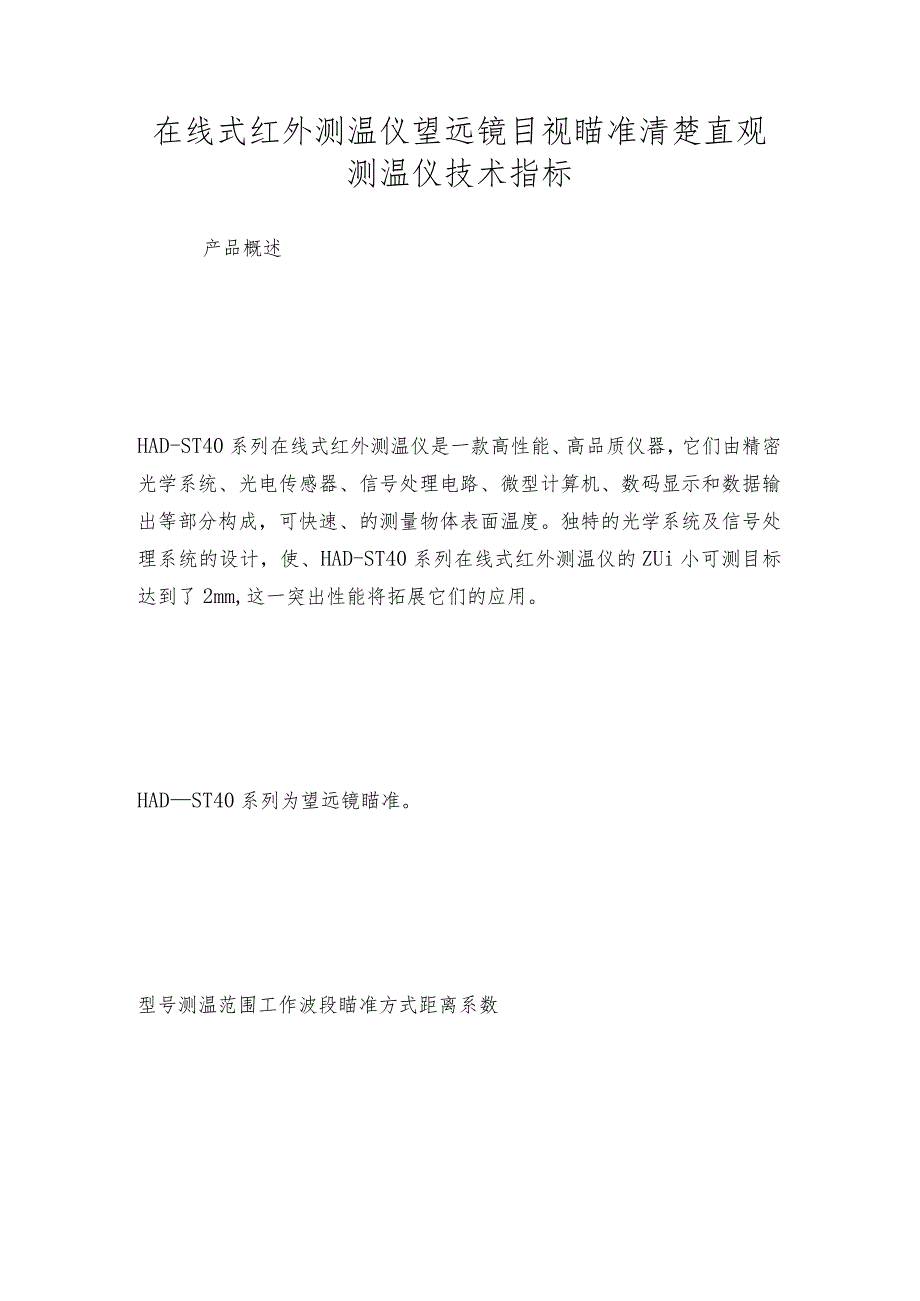 在线式红外测温仪望远镜目视瞄准清楚直观测温仪技术指标

产品概述

HAD-ST40系列在线式红外测温仪是一款高性能、高品质仪器，它们由精密光学系统、光电传感器、信号处理电路、微型计算机、数码显示和数据输出等部分构成，可快速、的测量物体表面温度。独特的光学系统及信号处理系统的设计，使、HAD-ST40系列在线式红外测温仪的ZUi小可测目标达到了2mm,这一突出性能将拓展它们的应用。

HAD—ST40系列为望远镜瞄准。

型号测温范围工作波段瞄准方式距离系数